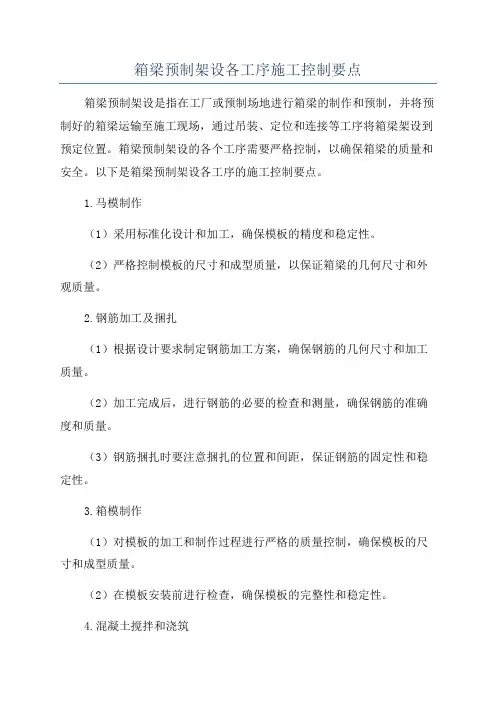 箱梁预制架设各工序施工控制要点

箱梁预制架设是指在工厂或预制场地进行箱梁的制作和预制，并将预制好的箱梁运输至施工现场，通过吊装、定位和连接等工序将箱梁架设到预定位置。箱梁预制架设的各个工序需要严格控制，以确保箱梁的质量和安全。以下是箱梁预制架设各工序的施工控制要点。

1.马模制作

（1）采用标准化设计和加工，确保模板的精度和稳定性。

（2）严格控制模板的尺寸和成型质量，以保证箱梁的几何尺寸和外观质量。

2.钢筋加工及捆扎

（1）根据设计要求制定钢筋加工方案，确保钢筋的几何尺寸和加工质量。

（2）加工完成后，进行钢筋的必要的检查和测量，确保钢筋的准确度和质量。

（3）钢筋捆扎时要注意捆扎的位置和间距，保证钢筋的固定性和稳定性。

3.箱模制作

（1）对模板的加工和制作过程进行严格的质量控制，确保模板的尺寸和成型质量。

（2）在模板安装前进行检查，确保模板的完整性和稳定性。

4.混凝土搅拌和浇筑